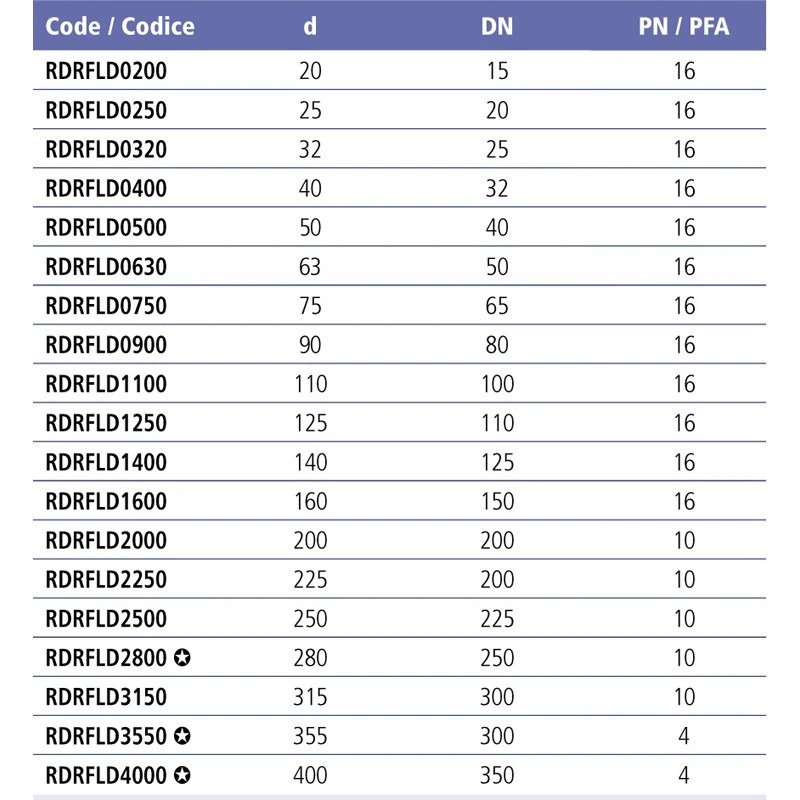 | Code / Codice | d | DN | PN / PFA |
|---|---|---|---|
| RDRFLD0200 | 20 | 15 | 16 |
| RDRFLD0250 | 25 | 20 | 16 |
| RDRFLD0320 | 32 | 25 | 16 |
| RDRFLD0400 | 40 | 32 | 16 |
| RDRFLD0500 | 50 | 40 | 16 |
| RDRFLD0630 | 63 | 50 | 16 |
| RDRFLD0750 | 75 | 65 | 16 |
| RDRFLD0900 | 90 | 80 | 16 |
| RDRFLD1100 | 110 | 100 | 16 |
| RDRFLD1250 | 125 | 110 | 16 |
| RDRFLD1400 | 140 | 125 | 16 |
| RDRFLD1600 | 160 | 150 | 16 |
| RDRFLD2000 | 200 | 200 | 10 |
| RDRFLD2250 | 225 | 200 | 10 |
| RDRFLD2500 | 250 | 225 | 10 |
| RDRFLD2800 ✪ | 280 | 250 | 10 |
| RDRFLD3150 | 315 | 300 | 10 |
| RDRFLD3550 ✪ | 355 | 300 | 4 |
| RDRFLD4000 ✪ | 400 | 350 | 4 |